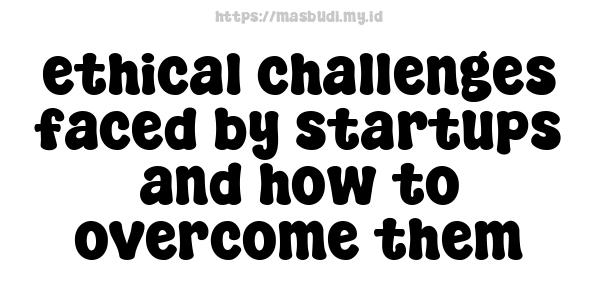 https://masbudi.my.id

ethical challenges faced by startups and how to overcome them